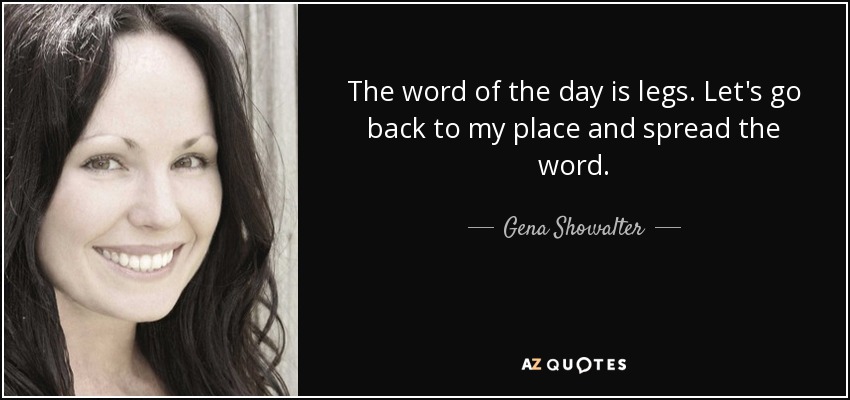 The word of the day is legs. Let's go back to my place and spread the word.

— Gena Showalter —

AZ QUOTES